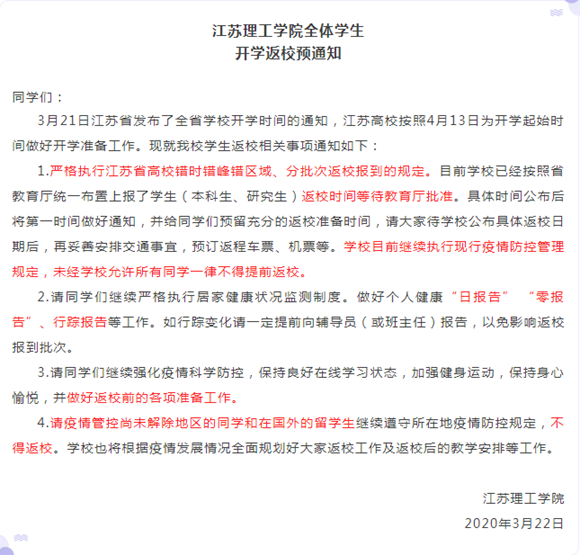 江苏理工学院全体学生
开学返校预通知

同学们：

3月21日江苏省发布了全省学校开学时间的通知，江苏高校按照4月13日为开学起始时间做好开学准备工作。现就我校学生返校相关事项通知如下：

1.严格执行江苏省高校错时错峰错区域、分批次返校报到的规定。目前学校已经按照省教育厅统一布置上报了学生（本科生、研究生）返校时间等待教育厅批准。具体时间公布后将第一时间做好通知，并给同学们预留充分的返校准备时间，请大家待学校公布具体返校日期后，再妥善安排交通事宜，预订返程车票、机票等。学校目前继续执行现行疫情防控管理规定，未经学校允许所有同学一律不得提前返校。

2.请同学们继续严格执行居家健康状况监测制度。做好个人健康“日报告” “零报告”、行踪报告等工作。如行踪变化请一定提前向辅导员（或班主任）报告，以免影响返校报到批次。

3.请同学们继续强化疫情科学防控，保持良好在线学习状态，加强健身运动，保持身心愉悦，并做好返校前的各项准备工作。

4.请疫情管控尚未解除地区的同学和在国外的留学生继续遵守所在地疫情防控规定，不得返校。学校也将根据疫情发展情况全面规划好大家返校工作及返校后的教学安排等工作。

江苏理工学院
2020年3月22日